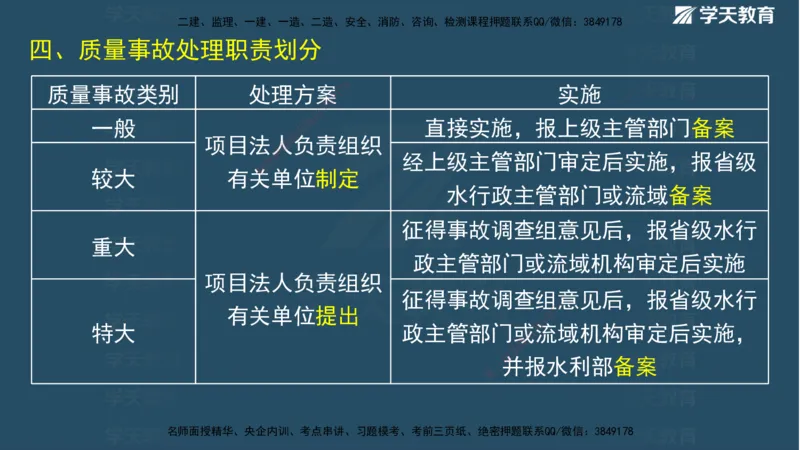 二建、监理、一建、一造、二造、安全、消防、咨询、检测课程押题联系QQ/微信：3849178

学天教育

四、质量事故处理职责划分

| 质量事故类别 | 处理方案 | 实施 |
|---|---|---|
| 一般 | 项目法人负责组织有关单位制定 | 直接实施，报上级主管部门备案 |
| 较大 | 项目法人负责组织有关单位制定 | 经上级主管部门审定后实施，报省级水行政主管部门或流域备案 |
| 重大 | 项目法人负责组织有关单位提出 | 征得事故调查组意见后，报省级水行政主管部门或流域机构审定后实施 |
| 特大 | 项目法人负责组织有关单位提出 | 征得事故调查组意见后，报省级水行政主管部门或流域机构审定后实施，并报水利部备案 |

名师面授精华、央企内训、考点串讲、习题模考、考前三页纸、绝密押题联系QQ/微信：3849178